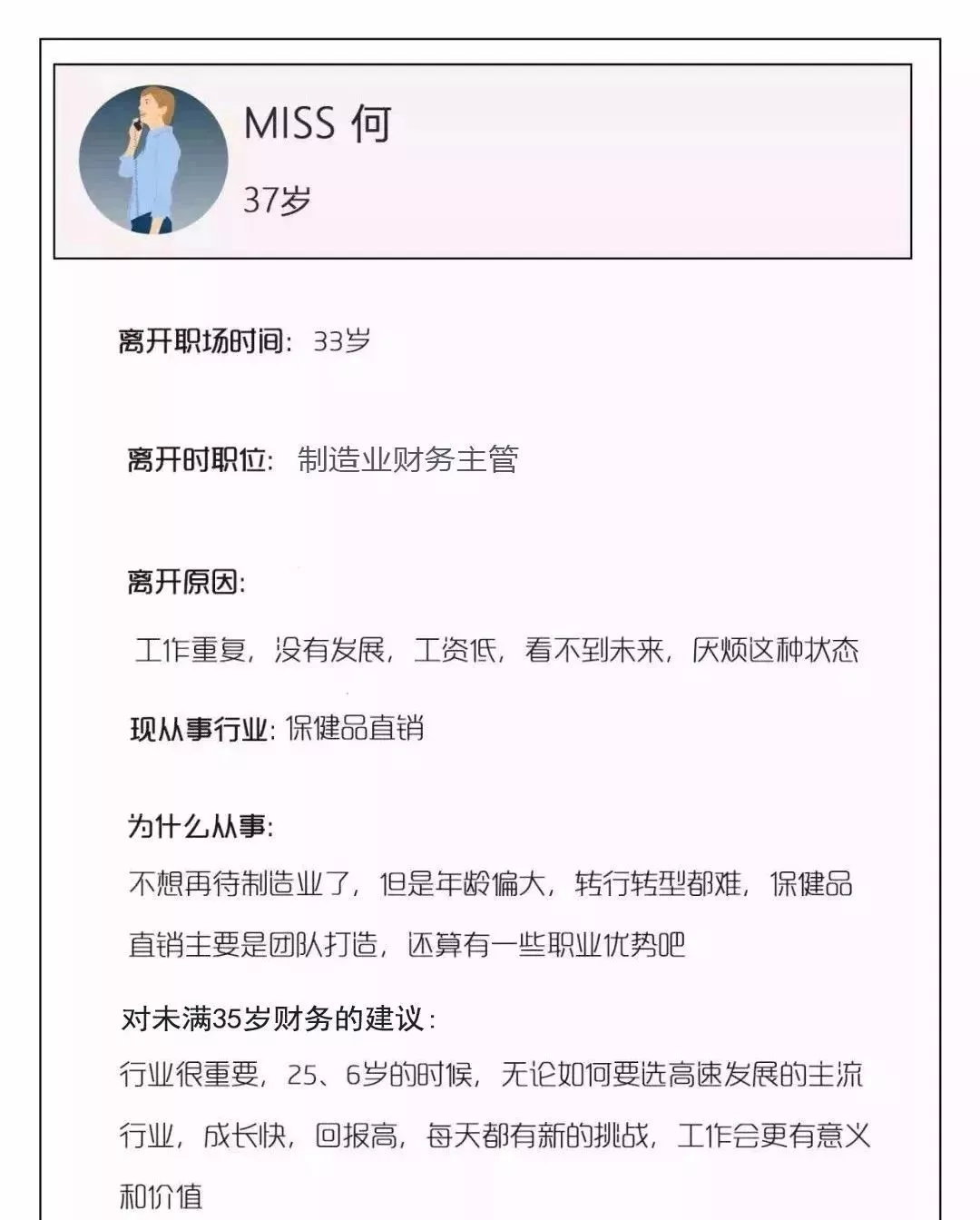 MISS 何

37岁

离开职场时间：33岁

离开时职位：制造业财务主管

离开原因：

工作重复，没有发展，工资低，看不到未来，厌烦这种状态

现从事行业：保健品直销

为什么从事：

不想再待制造业了，但是年龄偏大，转行转型都难，保健品直销主要是团队打造，还算有一些职业优势吧

对未满35岁财务的建议：

行业很重要，25、6岁的时候，无论如何要选高速发展的主流行业，成长快，回报高，每天都有新的挑战，工作会更有意义和价值